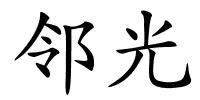 邻光